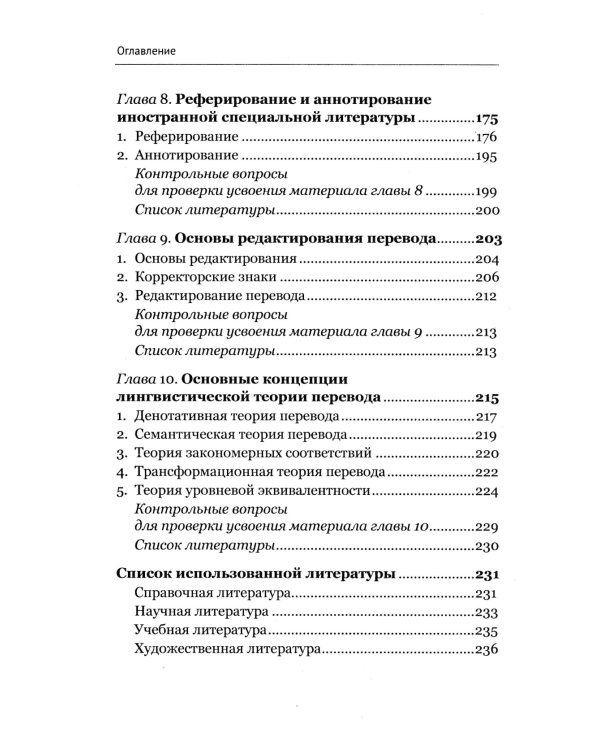 Оглавление

Глава 8. Реферирование и аннотирование иностранной специальной литературы 175
1. Реферирование 176
2. Аннотирование 195
Контрольные вопросы для проверки усвоения материала главы 8 199
Список литературы 200

Глава 9. Основы редактирования перевода 203
1. Основы редактирования 204
2. Корректорские знаки 206
3. Редактирование перевода 212
Контрольные вопросы для проверки усвоения материала главы 9 213
Список литературы 213

Глава 10. Основные концепции лингвистической теории перевода 215
1. Денотативная теория перевода 217
2. Семантическая теория перевода 219
3. Теория закономерных соответствий 220
4. Трансформационная теория перевода 222
5. Теория уровневой эквивалентности 224
Контрольные вопросы для проверки усвоения материала главы 10 229
Список литературы 230

Список использованной литературы 231
Справочная литература 231
Научная литература 233
Учебная литература 235
Художественная литература 236